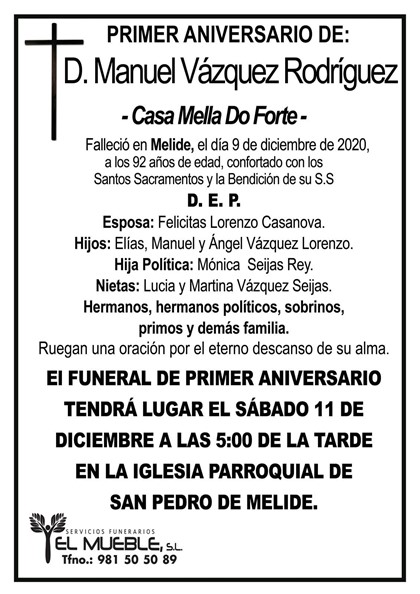 PRIMER ANIVERSARIO DE:

D. Manuel Vázquez Rodríguez

- Casa Mella Do Forte -

Falleció en Melide, el día 9 de diciembre de 2020, a los 92 años de edad, confortado con los Santos Sacramentos y la Bendición de su S.S

D. E. P.

Esposa: Felicitas Lorenzo Casanova.
Hijos: Elías, Manuel y Ángel Vázquez Lorenzo.
Hija Política: Mónica Seijas Rey.
Nietas: Lucia y Martina Vázquez Seijas.
Hermanos, hermanos políticos, sobrinos, primos y demás familia.
Ruegan una oración por el eterno descanso de su alma.

El FUNERAL DE PRIMER ANIVERSARIO TENDRÁ LUGAR EL SÁBADO 11 DE DICIEMBRE A LAS 5:00 DE LA TARDE EN LA IGLESIA PARROQUIAL DE SAN PEDRO DE MELIDE.

SERVICIOS FUNERARIOS
EL MUEBLE, S.L.
Tfno.: 981 50 50 89